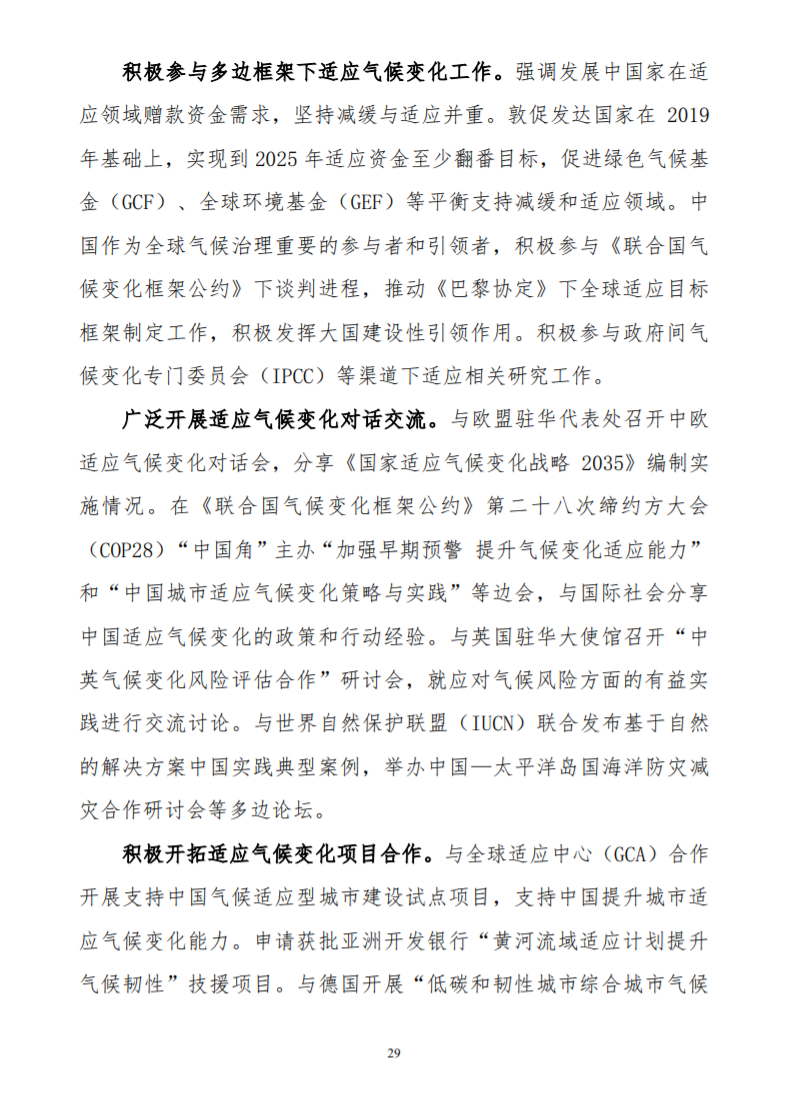 积极参与多边框架下适应气候变化工作。强调发展中国家在适应领域赠款资金需求，坚持减缓与适应并重。敦促发达国家在 2019 年基础上，实现到 2025 年适应资金至少翻番目标，促进绿色气候基金（GCF）、全球环境基金（GEF）等平衡支持减缓和适应领域。中国作为全球气候治理重要的参与者和引领者，积极参与《联合国气候变化框架公约》下谈判进程，推动《巴黎协定》下全球适应目标框架制定工作，积极发挥大国建设性引领作用。积极参与政府间气候变化专门委员会（IPCC）等渠道下适应相关研究工作。

广泛开展适应气候变化对话交流。与欧盟驻华代表处召开中欧适应气候变化对话会，分享《国家适应气候变化战略 2035》编制实施情况。在《联合国气候变化框架公约》第二十八次缔约方大会（COP28）“中国角”主办“加强早期预警 提升气候变化适应能力”和“中国城市适应气候变化策略与实践”等边会，与国际社会分享中国适应气候变化的政策和行动经验。与英国驻华大使馆召开“中英气候变化风险评估合作”研讨会，就应对气候风险方面的有益实践进行交流讨论。与世界自然保护联盟（IUCN）联合发布基于自然的解决方案中国实践典型案例，举办中国—太平洋岛国海洋防灾减灾合作研讨会等多边论坛。

积极开拓适应气候变化项目合作。与全球适应中心（GCA）合作开展支持中国气候适应型城市建设试点项目，支持中国提升城市适应气候变化能力。申请获批亚洲开发银行“黄河流域适应计划提升气候韧性”技援项目。与德国开展“低碳和韧性城市综合城市气候

29